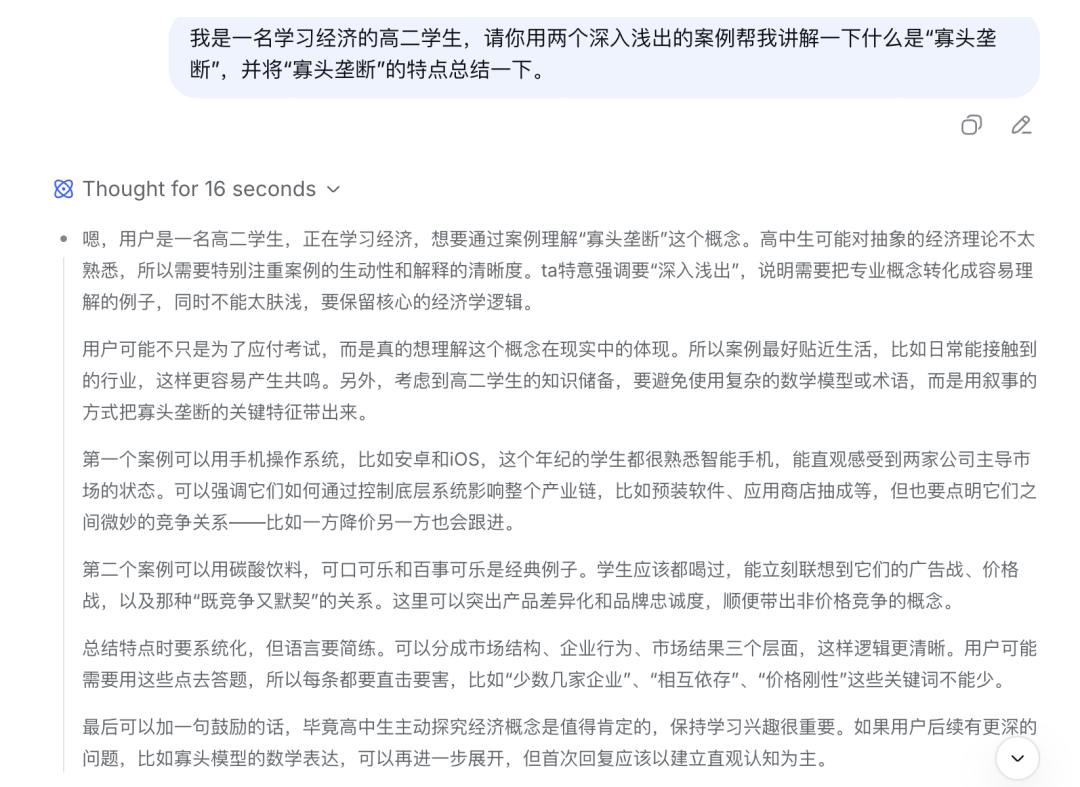 我是一名学习经济的高二学生，请你用两个深入浅出的案例帮我讲解一下什么是“寡头垄断”，并将“寡头垄断”的特点总结一下。

Thought for 16 seconds

嗯，用户是一名高二学生，正在学习经济，想要通过案例理解“寡头垄断”这个概念。高中生可能对抽象的经济理论不太熟悉，所以需要特别注重案例的生动性和解释的清晰度。ta特意强调要“深入浅出”，说明需要把专业概念转化成容易理解的例子，同时不能太肤浅，要保留核心的经济学逻辑。

用户可能不只是为了应付考试，而是真的想理解这个概念在现实中的体现。所以案例最好贴近生活，比如日常能接触到的行业，这样更容易产生共鸣。另外，考虑到高二学生的知识储备，要避免使用复杂的数学模型或术语，而是用叙事的方式把寡头垄断的关键特征带出来。

第一个案例可以用手机操作系统，比如安卓和iOS，这个年纪的学生都很熟悉智能手机，能直观感受到两家公司主导市场的状态。可以强调它们如何通过控制底层系统影响整个产业链，比如预装软件、应用商店抽成等，但也要点明它们之间微妙的竞争关系——比如一方降价另一方也会跟进。

第二个案例可以用碳酸饮料，可口可乐和百事可乐是经典例子。学生应该都喝过，能立刻联想到它们的广告战、价格战，以及那种“既竞争又默契”的关系。这里可以突出产品差异化和品牌忠诚度，顺便带出非价格竞争的概念。

总结特点时要系统化，但语言要简练。可以分成市场结构、企业行为、市场结果三个层面，这样逻辑更清晰。用户可能需要用这些点去答题，所以每条都要直击要害，比如“少数几家企业”、“相互依存”、“价格刚性”这些关键词不能少。

最后可以加一句鼓励的话，毕竟高中生主动探究经济概念是值得肯定的，保持学习兴趣很重要。如果用户后续有更深的问题，比如寡头模型的数学表达，可以再进一步展开，但首次回复应该以建立直观认知为主。